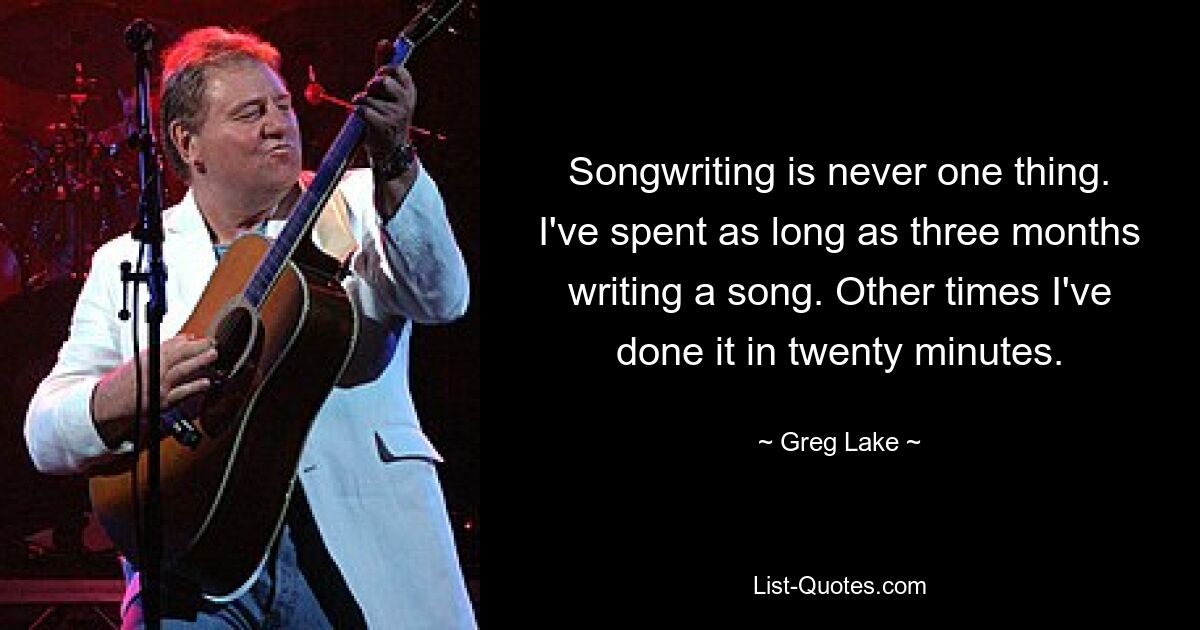 Songwriting is never one thing. I've spent as long as three months writing a song. Other times I've done it in twenty minutes.

~ Greg Lake ~

List-Quotes.com